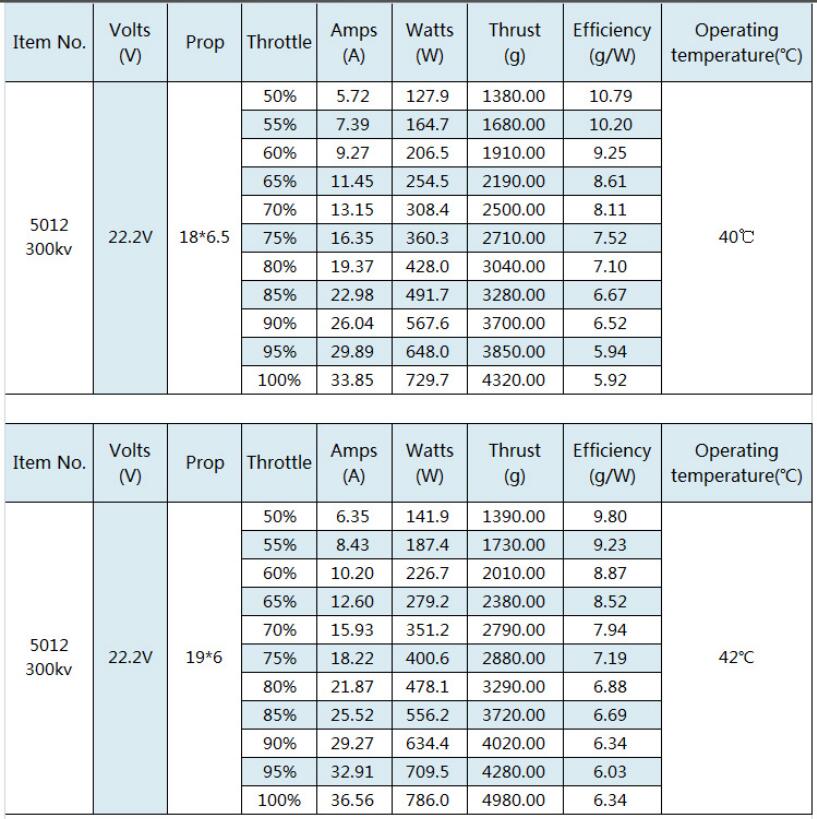 | Item No. | Volts (V) | Prop | Throttle | Amps (A) | Watts (W) | Thrust (g) | Efficiency (g/W) | Operating temperature(℃) |
|---|---|---|---|---|---|---|---|---|
| 5012 300kv | 22.2V | 18*6.5 | 50% | 5.72 | 127.9 | 1380.00 | 10.79 | 40℃ |
| | | | 55% | 7.39 | 164.7 | 1680.00 | 10.20 | |
| | | | 60% | 9.27 | 206.5 | 1910.00 | 9.25 | |
| | | | 65% | 11.45 | 254.5 | 2190.00 | 8.61 | |
| | | | 70% | 13.15 | 308.4 | 2500.00 | 8.11 | |
| | | | 75% | 16.35 | 360.3 | 2710.00 | 7.52 | |
| | | | 80% | 19.37 | 428.0 | 3040.00 | 7.10 | |
| | | | 85% | 22.98 | 491.7 | 3280.00 | 6.67 | |
| | | | 90% | 26.04 | 567.6 | 3700.00 | 6.52 | |
| | | | 95% | 29.89 | 648.0 | 3850.00 | 5.94 | |
| | | | 100% | 33.85 | 729.7 | 4320.00 | 5.92 | |

| Item No. | Volts (V) | Prop | Throttle | Amps (A) | Watts (W) | Thrust (g) | Efficiency (g/W) | Operating temperature(℃) |
|---|---|---|---|---|---|---|---|---|
| 5012 300kv | 22.2V | 19*6 | 50% | 6.35 | 141.9 | 1390.00 | 9.80 | 42℃ |
| | | | 55% | 8.43 | 187.4 | 1730.00 | 9.23 | |
| | | | 60% | 10.20 | 226.7 | 2010.00 | 8.87 | |
| | | | 65% | 12.60 | 279.2 | 2380.00 | 8.52 | |
| | | | 70% | 15.93 | 351.2 | 2790.00 | 7.94 | |
| | | | 75% | 18.22 | 400.6 | 2880.00 | 7.19 | |
| | | | 80% | 21.87 | 478.1 | 3290.00 | 6.88 | |
| | | | 85% | 25.52 | 556.2 | 3720.00 | 6.69 | |
| | | | 90% | 29.27 | 634.4 | 4020.00 | 6.34 | |
| | | | 95% | 32.91 | 709.5 | 4280.00 | 6.03 | |
| | | | 100% | 36.56 | 786.0 | 4980.00 | 6.34 | |